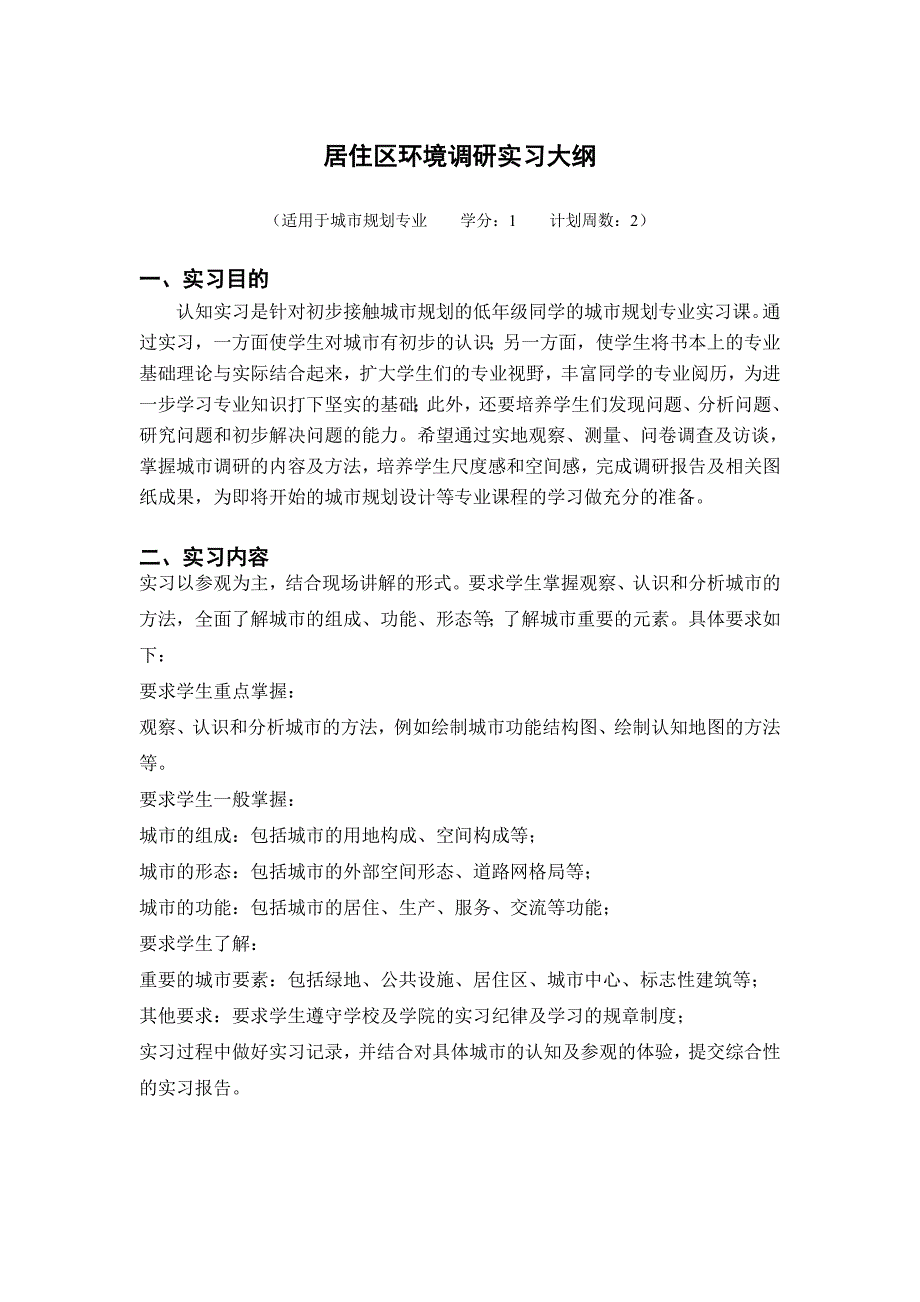 居住区环境调研实习大纲

（适用于城市规划专业　　学分：1　　计划周数：2）

一、实习目的

认知实习是针对初步接触城市规划的低年级同学的城市规划专业实习课。通过实习，一方面使学生对城市有初步的认识；另一方面，使学生将书本上的专业基础理论与实际结合起来，扩大学生们的专业视野，丰富同学的专业阅历，为进一步学习专业知识打下坚实的基础；此外，还要培养学生们发现问题、分析问题、研究问题和初步解决问题的能力。希望通过实地观察、测量、问卷调查及访谈，掌握城市调研的内容及方法，培养学生尺度感和空间感，完成调研报告及相关图纸成果，为即将开始的城市规划设计等专业课程的学习做充分的准备。

二、实习内容

实习以参观为主，结合现场讲解的形式。要求学生掌握观察、认识和分析城市的方法，全面了解城市的组成、功能、形态等；了解城市重要的元素。具体要求如下：

要求学生重点掌握：

观察、认识和分析城市的方法，例如绘制城市功能结构图、绘制认知地图的方法等。

要求学生一般掌握：

城市的组成：包括城市的用地构成、空间构成等；

城市的形态：包括城市的外部空间形态、道路网格局等；

城市的功能：包括城市的居住、生产、服务、交流等功能；

要求学生了解：

重要的城市要素：包括绿地、公共设施、居住区、城市中心、标志性建筑等；

其他要求：要求学生遵守学校及学院的实习纪律及学习的规章制度；

实习过程中做好实习记录，并结合对具体城市的认知及参观的体验，提交综合性的实习报告。